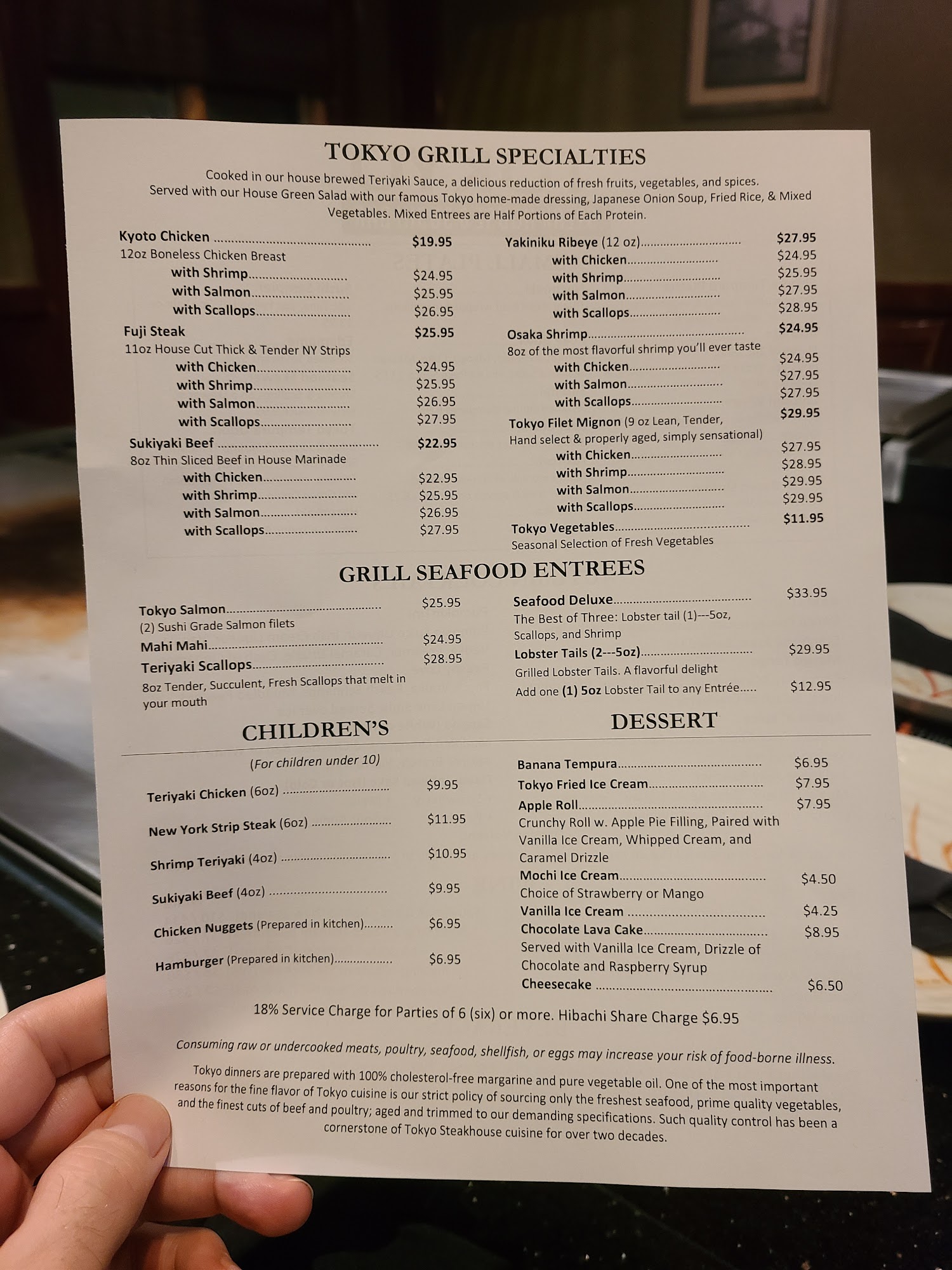 TOKYO GRILL SPECIALTIES

Cooked in our house brewed Teriyaki Sauce, a delicious reduction of fresh fruits, vegetables, and spices. Served with our House Green Salad with our famous Tokyo home-made dressing, Japanese Onion Soup, Fried Rice, & Mixed Vegetables. Mixed Entrees are Half Portions of Each Protein.

Kyoto Chicken $19.95
12oz Boneless Chicken Breast
with Shrimp $24.95
with Salmon $25.95
with Scallops $26.95

Fuji Steak $25.95
11oz House Cut Thick & Tender NY Strips
with Chicken $24.95
with Shrimp $25.95
with Salmon $26.95
with Scallops $27.95

Sukiyaki Beef $22.95
8oz Thin Sliced Beef in House Marinade
with Chicken $22.95
with Shrimp $25.95
with Salmon $26.95
with Scallops $27.95

Yakiniku Ribeye (12 oz) $27.95
with Chicken $24.95
with Shrimp $25.95
with Salmon $27.95
with Scallops $28.95

Osaka Shrimp $24.95
8oz of the most flavorful shrimp you'll ever taste
with Chicken $24.95
with Salmon $27.95
with Scallops $27.95

Tokyo Filet Mignon (9 oz Lean, Tender, Hand select & properly aged, simply sensational) $29.95
with Chicken $27.95
with Shrimp $28.95
with Salmon $29.95
with Scallops $29.95

Tokyo Vegetables $11.95
Seasonal Selection of Fresh Vegetables

GRILL SEAFOOD ENTREES

Tokyo Salmon $25.95
(2) Sushi Grade Salmon filets
Mahi Mahi $24.95
Teriyaki Scallops $28.95
8oz Tender, Succulent, Fresh Scallops that melt in your mouth

Seafood Deluxe $33.95
The Best of Three: Lobster tail (1)---5oz, Scallops, and Shrimp
Lobster Tails (2---5oz) $29.95
Grilled Lobster Tails. A flavorful delight
Add one (1) 5oz Lobster Tail to any Entrée $12.95

CHILDREN'S

(For children under 10)

Teriyaki Chicken (6oz) $9.95
New York Strip Steak (6oz) $11.95
Shrimp Teriyaki (4oz) $10.95
Sukiyaki Beef (4oz) $9.95
Chicken Nuggets (Prepared in kitchen) $6.95
Hamburger (Prepared in kitchen) $6.95

DESSERT

Banana Tempura $6.95
Tokyo Fried Ice Cream $7.95
Apple Roll $7.95
Crunchy Roll w. Apple Pie Filling, Paired with Vanilla Ice Cream, Whipped Cream, and Caramel Drizzle
Mochi Ice Cream $4.50
Choice of Strawberry or Mango
Vanilla Ice Cream $4.25
Chocolate Lava Cake $8.95
Served with Vanilla Ice Cream, Drizzle of Chocolate and Raspberry Syrup
Cheesecake $6.50

18% Service Charge for Parties of 6 (six) or more. Hibachi Share Charge $6.95

Consuming raw or undercooked meats, poultry, seafood, shellfish, or eggs may increase your risk of food-borne illness.

Tokyo dinners are prepared with 100% cholesterol-free margarine and pure vegetable oil. One of the most important reasons for the fine flavor of Tokyo cuisine is our strict policy of sourcing only the freshest seafood, prime quality vegetables, and the finest cuts of beef and poultry; aged and trimmed to our demanding specifications. Such quality control has been a cornerstone of Tokyo Steakhouse cuisine for over two decades.